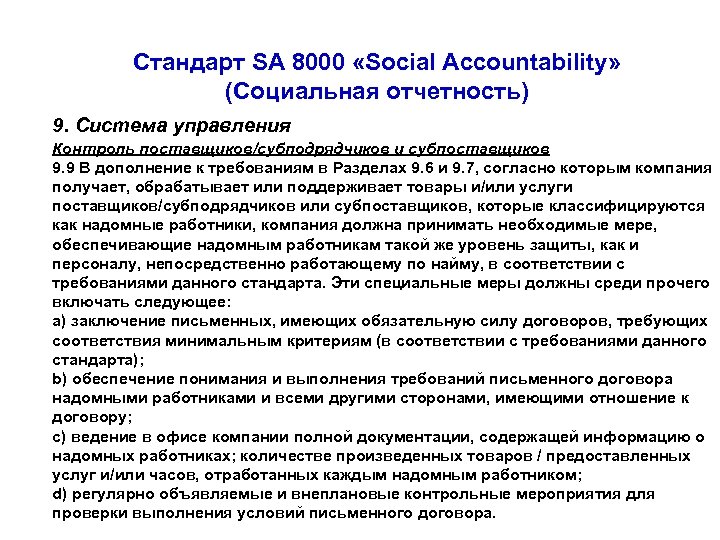 Стандарт SA 8000 «Social Accountability» (Социальная отчетность)

9. Система управления

Контроль поставщиков/субподрядчиков и субпоставщиков

9.9 В дополнение к требованиям в Разделах 9.6 и 9.7, согласно которым компания получает, обрабатывает или поддерживает товары и/или услуги поставщиков/субподрядчиков или субпоставщиков, которые классифицируются как надомные работники, компания должна принимать необходимые мере, обеспечивающие надомным работникам такой же уровень защиты, как и персоналу, непосредственно работающему по найму, в соответствии с требованиями данного стандарта. Эти специальные меры должны среди прочего включать следующее:

a) заключение письменных, имеющих обязательную силу договоров, требующих соответствия минимальным критериям (в соответствии с требованиями данного стандарта);

b) обеспечение понимания и выполнения требований письменного договора надомными работниками и всеми другими сторонами, имеющими отношение к договору;

c) ведение в офисе компании полной документации, содержащей информацию о надомных работниках; количестве произведенных товаров / предоставленных услуг и/или часов, отработанных каждым надомным работником;

d) регулярно объявляемые и внеплановые контрольные мероприятия для проверки выполнения условий письменного договора.